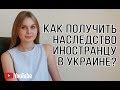 КАК ПОЛУЧИТЬ НАСЛЕДСТВО ИНОСТРАНЦУ В УКРАИНЕ?

YouTube